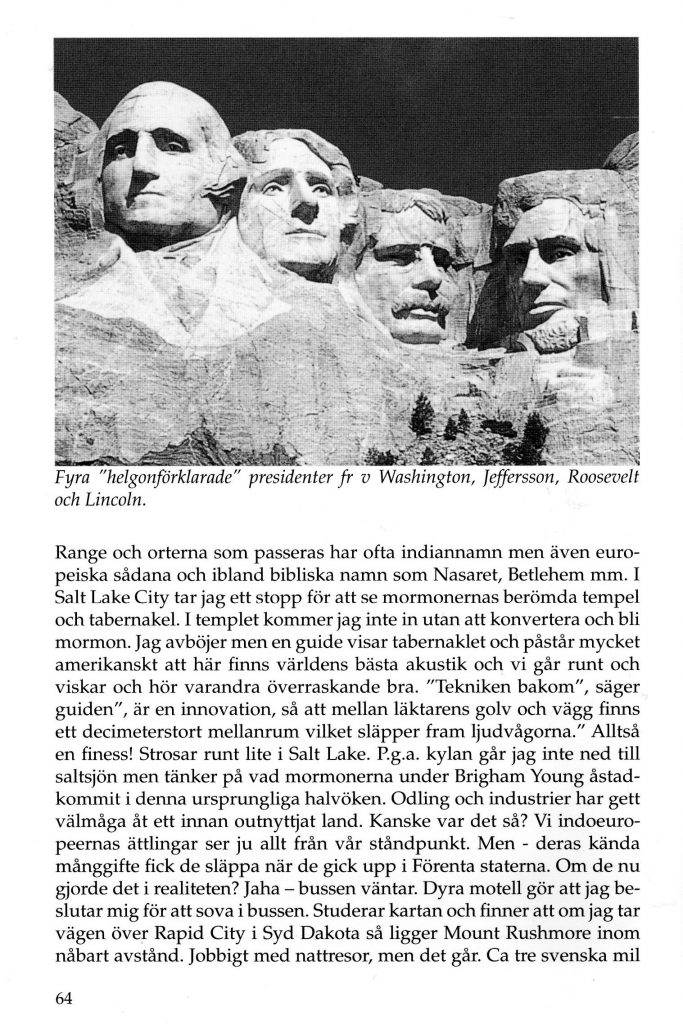 Fyra "helgonförklarade" presidenter fr v Washington, Jeffersson, Roosevelt och Lincoln.

Range och orterna som passeras har ofta indiannamn men även europeiska sådana och ibland bibliska namn som Nasaret, Betlehem mm. I Salt Lake City tar jag ett stopp för att se mormonernas berömda tempel och tabernakel. I templet kommer jag inte in utan att konvertera och bli mormon. Jag avböjer men en guide visar tabernaklet och påstår mycket amerikanskt att här finns världens bästa akustik och vi går runt och viskar och hör varandra överraskande bra. "Tekniken bakom", säger guiden", är en innovation, så att mellan läktarens golv och vägg finns ett decimeterstort mellanrum vilket släpper fram ljudvågorna." Alltså en finess! Strosar runt lite i Salt Lake. P.g.a. kylan går jag inte ned till saltsjön men tänker på vad mormonerna under Brigham Young åstadkommit i denna ursprungliga halvöken. Odling och industrier har gett välmåga åt ett innan outnyttjat land. Kanske var det så? Vi indoeuropeernas ättlingar ser ju allt från vår ståndpunkt. Men - deras kända månggifte fick de släppa när de gick upp i Förenta staterna. Om de nu gjorde det i realiteten? Jaha – bussen väntar. Dyra motell gör att jag beslutar mig för att sova i bussen. Studerar kartan och finner att om jag tar vägen över Rapid City i Syd Dakota så ligger Mount Rushmore inom nåbart avstånd. Jobbigt med nattresor, men det går. Ca tre svenska mil

64